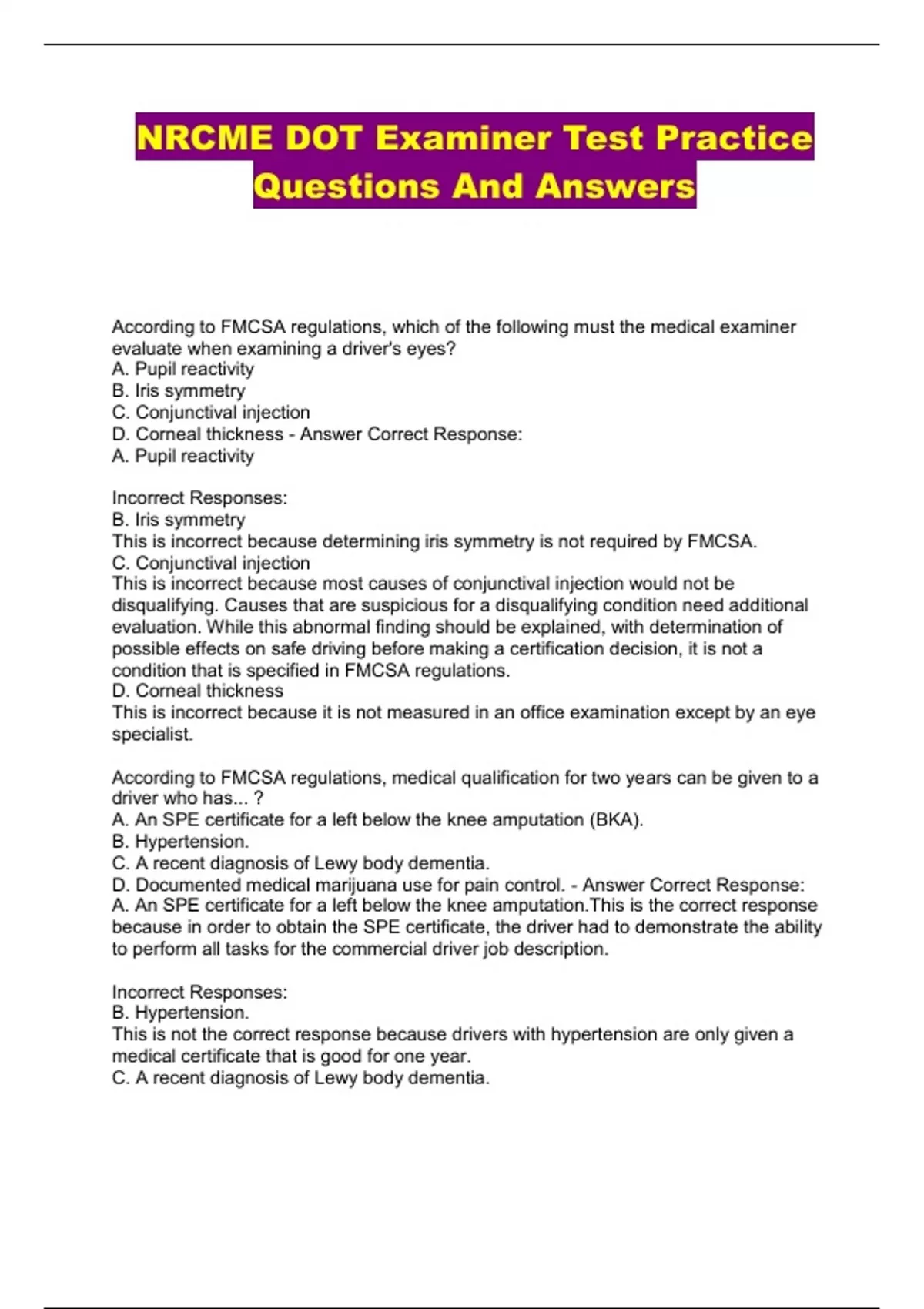 NRCME DOT Examiner Test Practice Questions And Answers

According to FMCSA regulations, which of the following must the medical examiner evaluate when examining a driver's eyes?
A. Pupil reactivity
B. Iris symmetry
C. Conjunctival injection
D. Corneal thickness - Answer Correct Response:
A. Pupil reactivity

Incorrect Responses:
B. Iris symmetry
This is incorrect because determining iris symmetry is not required by FMCSA.
C. Conjunctival injection
This is incorrect because most causes of conjunctival injection would not be disqualifying. Causes that are suspicious for a disqualifying condition need additional evaluation. While this abnormal finding should be explained, with determination of possible effects on safe driving before making a certification decision, it is not a condition that is specified in FMCSA regulations.
D. Corneal thickness
This is incorrect because it is not measured in an office examination except by an eye specialist.

According to FMCSA regulations, medical qualification for two years can be given to a driver who has... ?
A. An SPE certificate for a left below the knee amputation (BKA).
B. Hypertension.
C. A recent diagnosis of Lewy body dementia.
D. Documented medical marijuana use for pain control. - Answer Correct Response:
A. An SPE certificate for a left below the knee amputation.This is the correct response because in order to obtain the SPE certificate, the driver had to demonstrate the ability to perform all tasks for the commercial driver job description.

Incorrect Responses:
B. Hypertension.
This is not the correct response because drivers with hypertension are only given a medical certificate that is good for one year.
C. A recent diagnosis of Lewy body dementia.